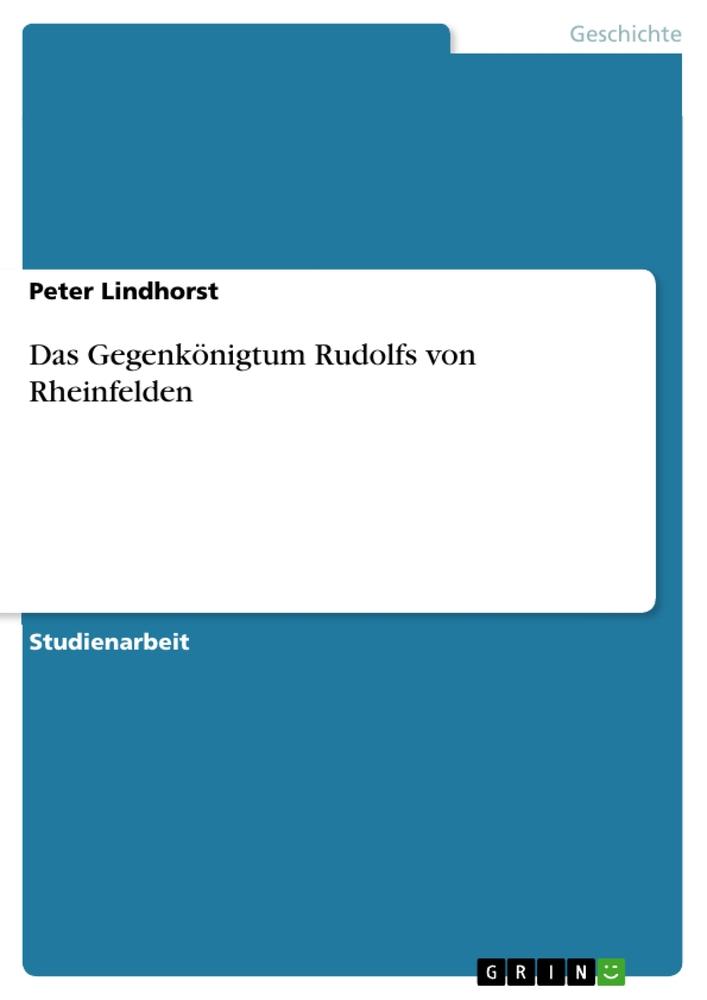 Geschichte

Peter Lindhorst

Das Gegenkönigtum Rudolfs von Rheinfelden

Studienarbeit

GRIN